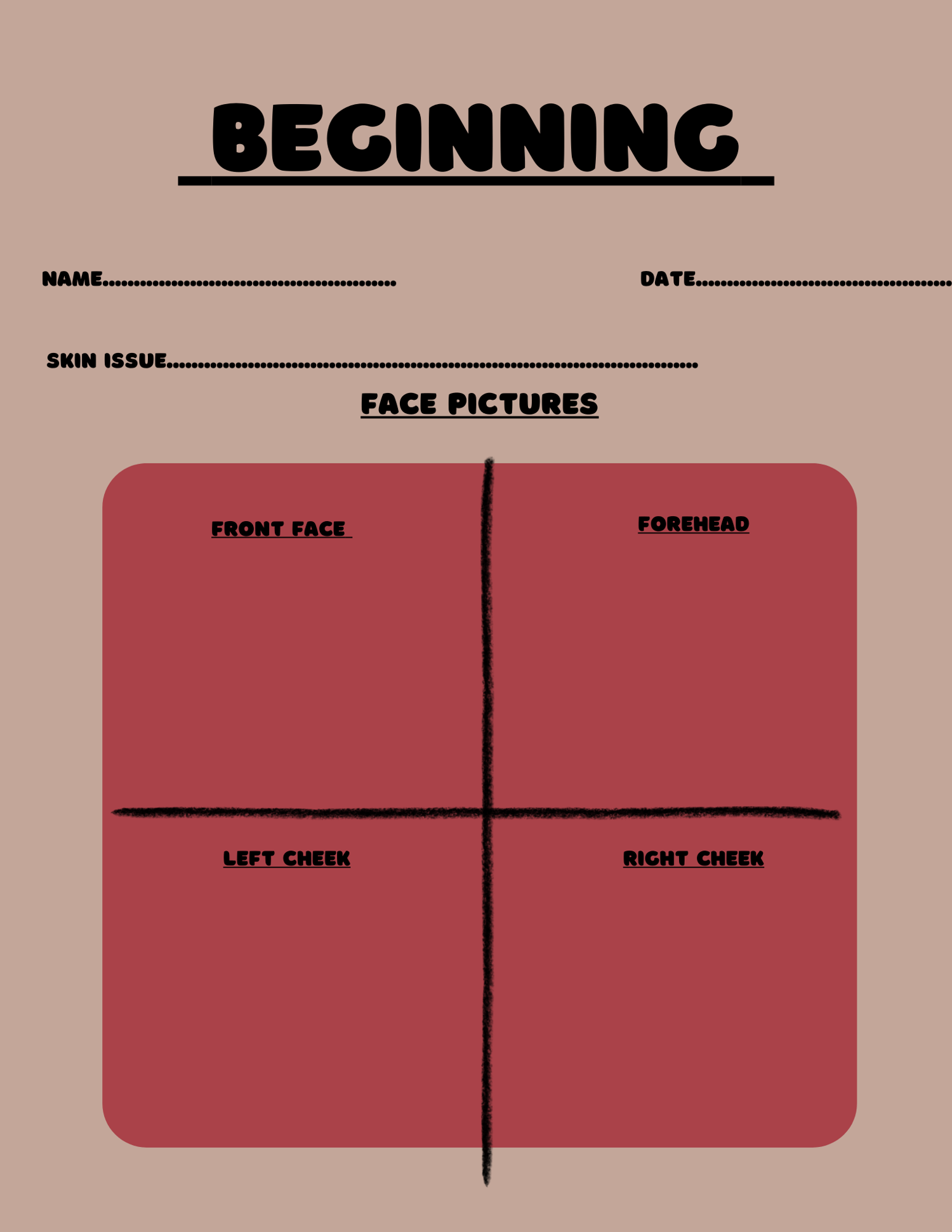 BEGINNING

NAME____ DATE____

SKIN ISSUE____

FACE PICTURES

FRONT FACE

FOREHEAD

LEFT CHEEK

RIGHT CHEEK